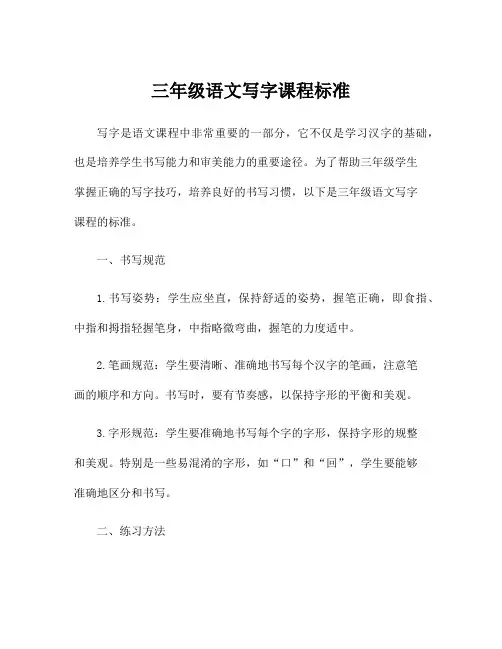 三年级语文写字课程标准

写字是语文课程中非常重要的一部分，它不仅是学习汉字的基础，也是培养学生书写能力和审美能力的重要途径。为了帮助三年级学生掌握正确的写字技巧，培养良好的书写习惯，以下是三年级语文写字课程的标准。

一、书写规范

1. 书写姿势：学生应坐直，保持舒适的姿势，握笔正确，即食指、中指和拇指轻握笔身，中指略微弯曲，握笔的力度适中。

2. 笔画规范：学生要清晰、准确地书写每个汉字的笔画，注意笔画的顺序和方向。书写时，要有节奏感，以保持字形的平衡和美观。

3. 字形规范：学生要准确地书写每个字的字形，保持字形的规整和美观。特别是一些易混淆的字形，如“口”和“回”，学生要能够准确地区分和书写。

二、练习方法